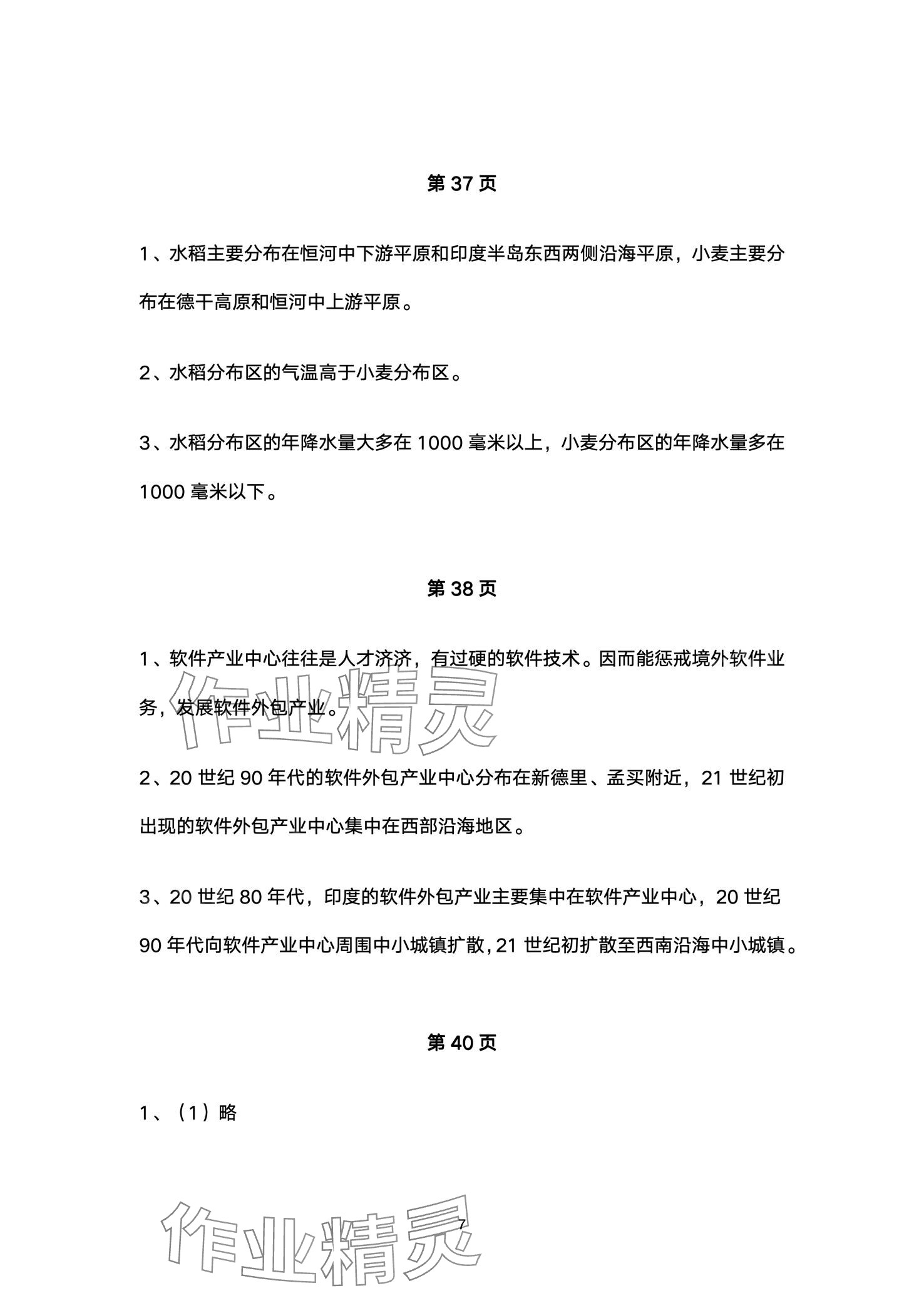 第 37 页

1、水稻主要分布在恒河中下游平原和印度半岛东西两侧沿海平原，小麦主要分布在德干高原和恒河中上游平原。

2、水稻分布区的气温高于小麦分布区。

3、水稻分布区的年降水量大多在 1000 毫米以上，小麦分布区的年降水量多在 1000 毫米以下。

第 38 页

1、软件产业中心往往是人才济济，有过硬的软件技术。因而能惩戒境外软件业务，发展软件外包产业。

作业精灵

2、20 世纪 90 年代的软件外包产业中心分布在新德里、孟买附近，21 世纪初出现的软件外包产业中心集中在西部沿海地区。

3、20 世纪 80 年代，印度的软件外包产业主要集中在软件产业中心，20 世纪 90 年代向软件产业中心周围中小城镇扩散，21 世纪初扩散至西南沿海中小城镇。

第 40 页

1、（1）略

作业精灵

7